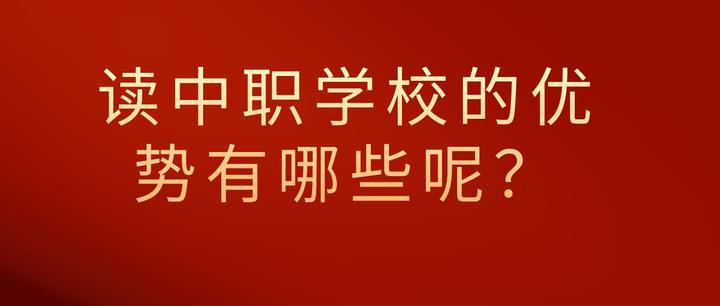 读中职学校的优势有哪些呢？